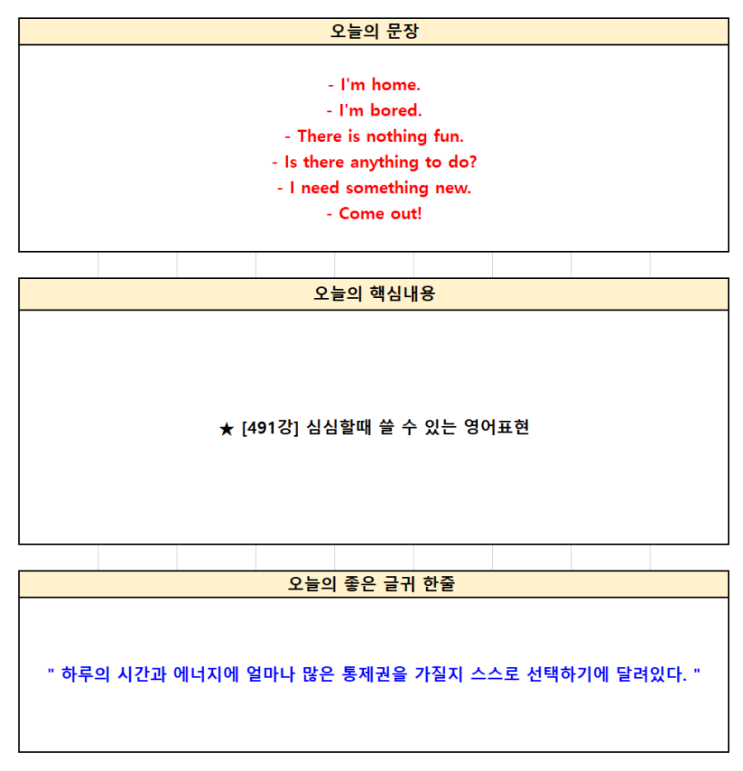 오늘의 문장

- I'm home.
- I'm bored.
- There is nothing fun.
- Is there anything to do?
- I need something new.
- Come out!

오늘의 핵심내용

★ [491강] 심심할때 쓸 수 있는 영어표현

오늘의 좋은 글귀 한줄

" 하루의 시간과 에너지에 얼마나 많은 통제권을 가질지 스스로 선택하기에 달려있다. "